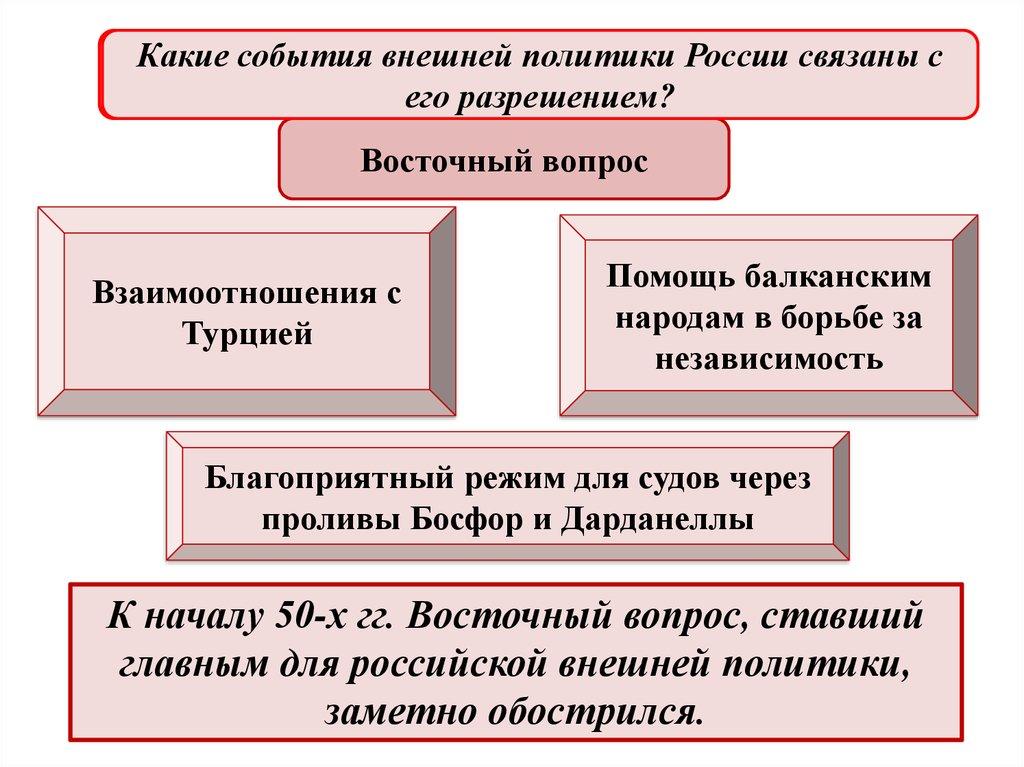 Какие события внешней политики России связаны с его разрешением?

Восточный вопрос

Взаимоотношения с Турцией

Помощь балканским народам в борьбе за независимость

Благоприятный режим для судов через проливы Босфор и Дарданеллы

К началу 50-х гг. Восточный вопрос, ставший главным для российской внешней политики, заметно обострился.